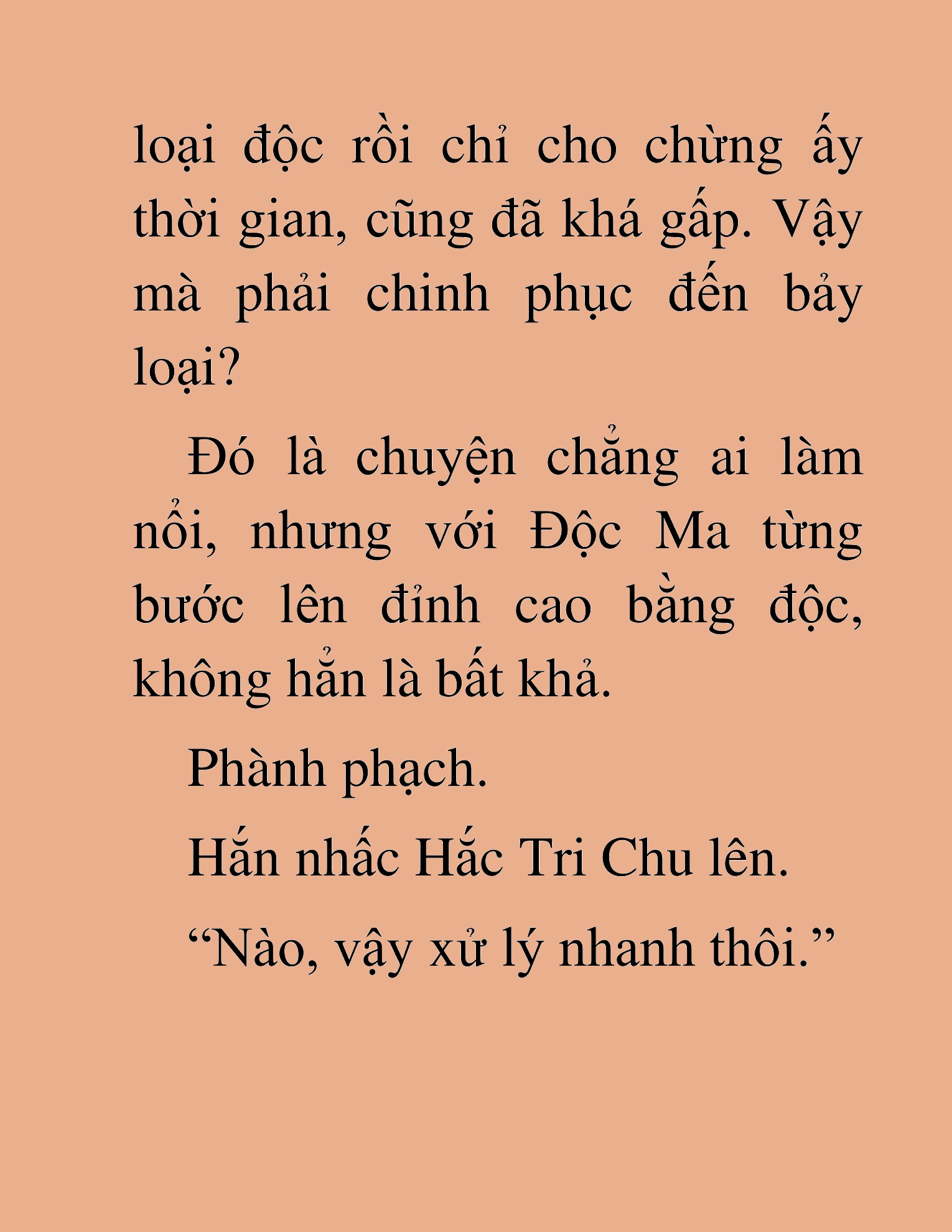 loại độc rồi chỉ cho chừng ấy thời gian, cũng đã khá gấp. Vậy mà phải chinh phục đến bảy loại?

Đó là chuyện chẳng ai làm nổi, nhưng với Độc Ma từng bước lên đỉnh cao bằng độc, không hẳn là bất khả.

Phành phạch.

Hắn nhấc Hắc Tri Chu lên.

“Nào, vậy xử lý nhanh thôi.”